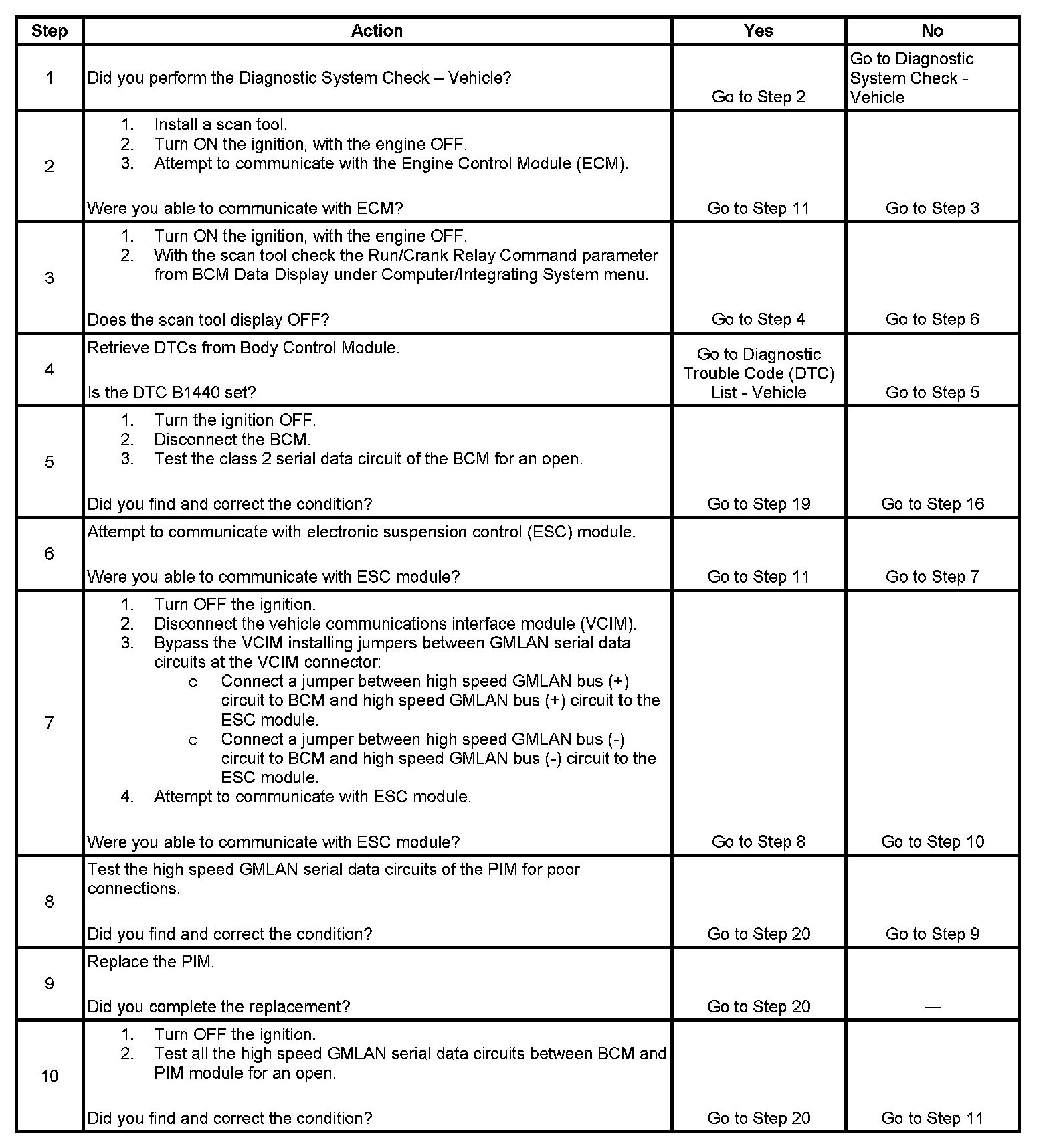 | Step | Action | Yes | No |
|---|---|---|---|
| 1 | Did you perform the Diagnostic System Check – Vehicle? | Go to Step 2 | Go to Diagnostic System Check - Vehicle |
| 2 | 1. Install a scan tool. 2. Turn ON the ignition, with the engine OFF. 3. Attempt to communicate with the Engine Control Module (ECM). Were you able to communicate with ECM? | Go to Step 11 | Go to Step 3 |
| 3 | 1. Turn ON the ignition, with the engine OFF. 2. With the scan tool check the Run/Crank Relay Command parameter from BCM Data Display under Computer/Integrating System menu. Does the scan tool display OFF? | Go to Step 4 | Go to Step 6 |
| 4 | Retrieve DTCs from Body Control Module. Is the DTC B1440 set? | Go to Diagnostic Trouble Code (DTC) List - Vehicle | Go to Step 5 |
| 5 | 1. Turn the ignition OFF. 2. Disconnect the BCM. 3. Test the class 2 serial data circuit of the BCM for an open. Did you find and correct the condition? | Go to Step 19 | Go to Step 16 |
| 6 | Attempt to communicate with electronic suspension control (ESC) module. Were you able to communicate with ESC module? | Go to Step 11 | Go to Step 7 |
| 7 | 1. Turn OFF the ignition. 2. Disconnect the vehicle communications interface module (VCIM). 3. Bypass the VCIM installing jumpers between GMLAN serial data circuits at the VCIM connector: o Connect a jumper between high speed GMLAN bus (+) circuit to BCM and high speed GMLAN bus (+) circuit to the ESC module. o Connect a jumper between high speed GMLAN bus (-) circuit to BCM and high speed GMLAN bus (-) circuit to the ESC module. 4. Attempt to communicate with ESC module. Were you able to communicate with ESC module? | Go to Step 8 | Go to Step 10 |
| 8 | Test the high speed GMLAN serial data circuits of the PIM for poor connections. Did you find and correct the condition? | Go to Step 20 | Go to Step 9 |
| 9 | Replace the PIM. Did you complete the replacement? | Go to Step 20 | — |
| 10 | 1. Turn OFF the ignition. 2. Test all the high speed GMLAN serial data circuits between BCM and PIM module for an open. Did you find and correct the condition? | Go to Step 20 | Go to Step 11 |